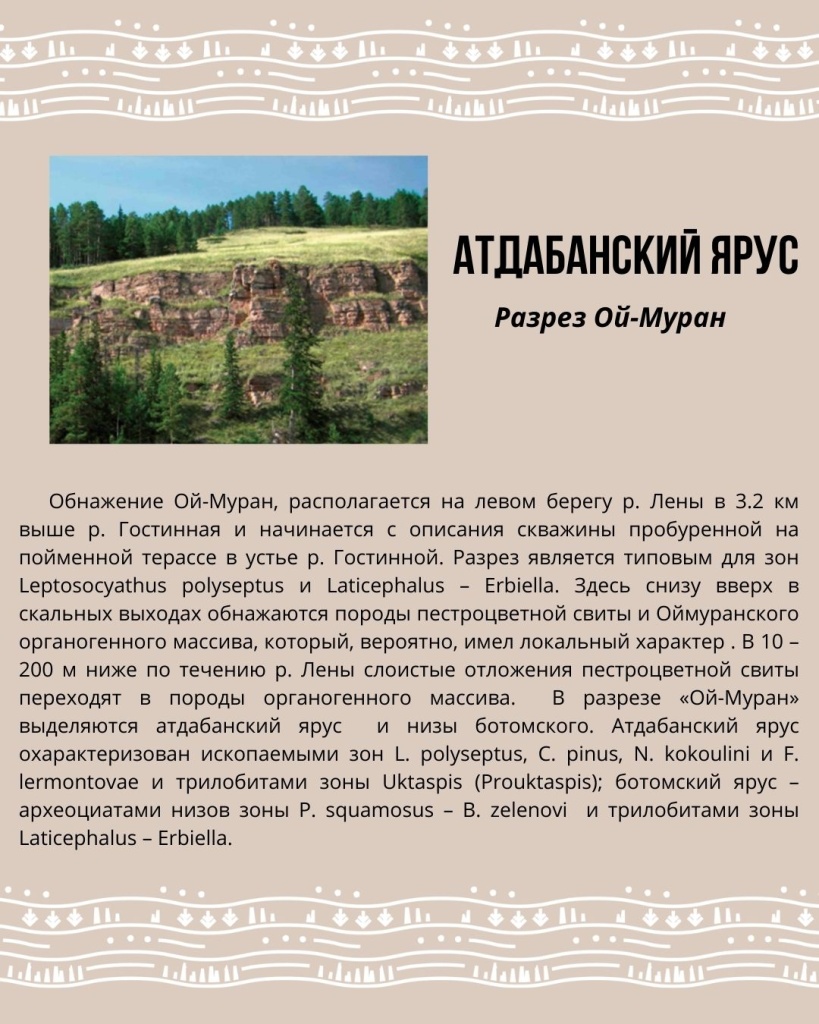 АТДАБАНСКИЙ ЯРУС

Разрез Ой-Муран

Обнажение Ой-Муран, располагается на левом берегу р. Лены в 3.2 км выше р. Гостинная и начинается с описания скважины пробуренной на пойменной терассе в устье р. Гостинной. Разрез является типовым для зон Leptosocyathus polyseptus и Laticephalus – Erbiella. Здесь снизу вверх в скальных выходах обнажаются породы пестроцветной свиты и Оймуранского органогенного массива, который, вероятно, имел локальный характер . В 10 – 200 м ниже по течению р. Лены слоистые отложения пестроцветной свиты переходят в породы органогенного массива. В разрезе «Ой-Муран» выделяются атдабанский ярус и низы ботомского. Атдабанский ярус охарактеризован ископаемыми зон L. polyseptus, C. pinus, N. kokoulini и F. lermontovae и трилобитами зоны Uktaspis (Prouktaspis); ботомский ярус – археоциатами низов зоны P. squamosus – B. zelenovi и трилобитами зоны Laticephalus – Erbiella.